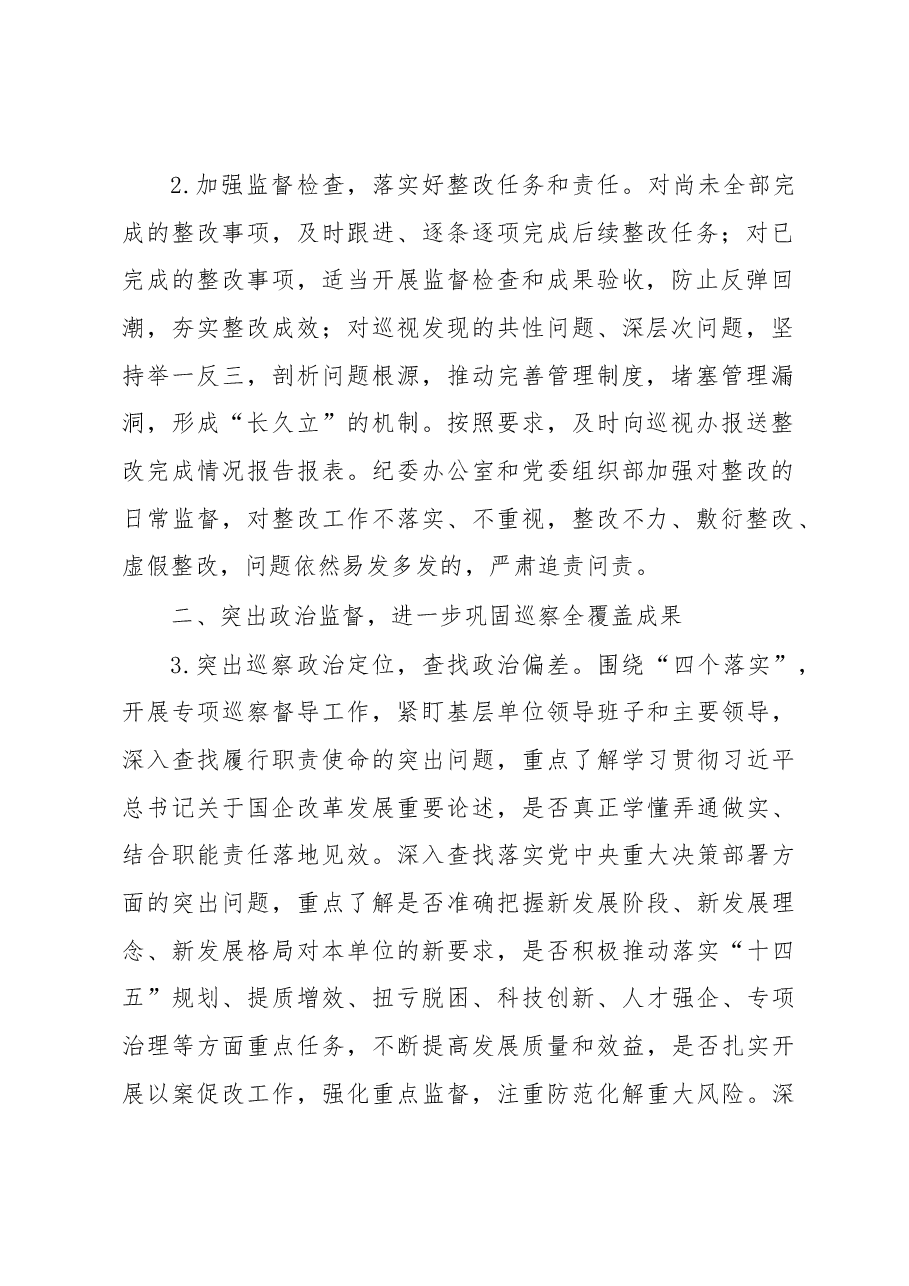 2.加强监督检查，落实好整改任务和责任。对尚未全部完成的整改事项，及时跟进、逐条逐项完成后续整改任务；对已完成的整改事项，适当开展监督检查和成果验收，防止反弹回潮，夯实整改成效；对巡视发现的共性问题、深层次问题，坚持举一反三，剖析问题根源，推动完善管理制度，堵塞管理漏洞，形成“长久立”的机制。按照要求，及时向巡视办报送整改完成情况报告报表。纪委办公室和党委组织部加强对整改的日常监督，对整改工作不落实、不重视，整改不力、敷衍整改、虚假整改，问题依然易发多发的，严肃追责问责。

二、突出政治监督，进一步巩固巡察全覆盖成果

3.突出巡察政治定位，查找政治偏差。围绕“四个落实”，开展专项巡察督导工作，紧盯基层单位领导班子和主要领导，深入查找履行职责使命的突出问题，重点了解学习贯彻习近平总书记关于国企改革发展重要论述，是否真正学懂弄通做实、结合职能责任落地见效。深入查找落实党中央重大决策部署方面的突出问题，重点了解是否准确把握新发展阶段、新发展理念、新发展格局对本单位的新要求，是否积极推动落实“十四五”规划、提质增效、扭亏脱困、科技创新、人才强企、专项治理等方面重点任务，不断提高发展质量和效益，是否扎实开展以案促改工作，强化重点监督，注重防范化解重大风险。深